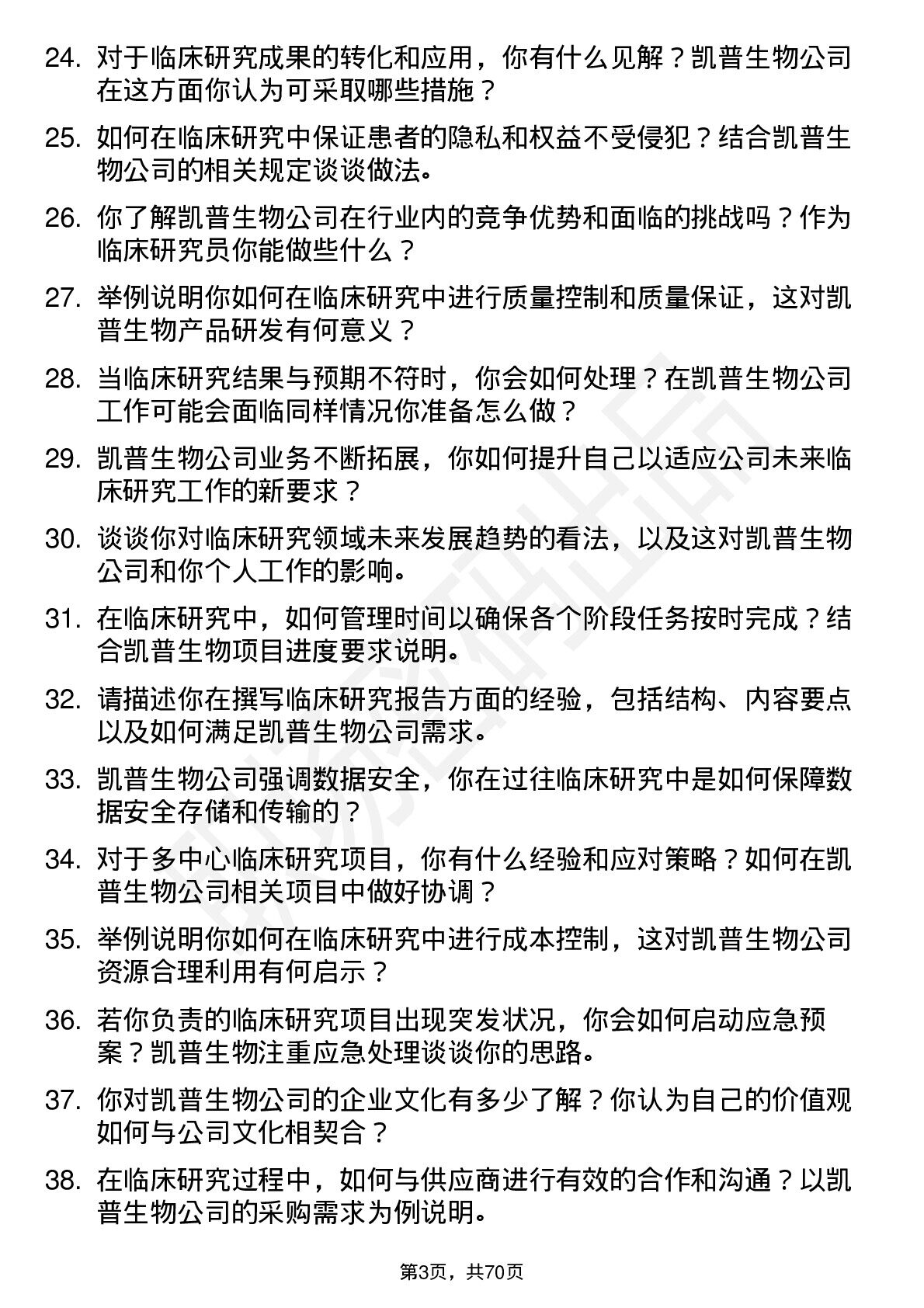 24. 对于临床研究成果的转化和应用，你有什么见解？凯普生物公司在这方面你认为可采取哪些措施？

25. 如何在临床研究中保证患者的隐私和权益不受侵犯？结合凯普生物公司的相关规定谈谈做法。

26. 你了解凯普生物公司在行业内的竞争优势和面临的挑战吗？作为临床研究员你能做些什么？

27. 举例说明你如何在临床研究中进行质量控制和质量保证，这对凯普生物产品研发有何意义？

28. 当临床研究结果与预期不符时，你会如何处理？在凯普生物公司工作可能会面临同样情况你准备怎么做？

29. 凯普生物公司业务不断拓展，你如何提升自己以适应公司未来临床研究工作的新要求？

30. 谈谈你对临床研究领域未来发展趋势的看法，以及这对凯普生物公司和你个人工作的影响。

31. 在临床研究中，如何管理时间以确保各个阶段任务按时完成？结合凯普生物项目进度要求说明。

32. 请描述你在撰写临床研究报告方面的经验，包括结构、内容要点以及如何满足凯普生物公司需求。

33. 凯普生物公司强调数据安全，你在过往临床研究中是如何保障数据安全存储和传输的？

34. 对于多中心临床研究项目，你有什么经验和应对策略？如何在凯普生物公司相关项目中做好协调？

35. 举例说明你如何在临床研究中进行成本控制，这对凯普生物公司资源合理利用有何启示？

36. 若你负责的临床研究项目出现突发状况，你会如何启动应急预案？凯普生物注重应急处理谈谈你的思路。

37. 你对凯普生物公司的企业文化有多少了解？你认为自己的价值观如何与公司文化相契合？

38. 在临床研究过程中，如何与供应商进行有效的合作和沟通？以凯普生物公司的采购需求为例说明。

第3页，共70页